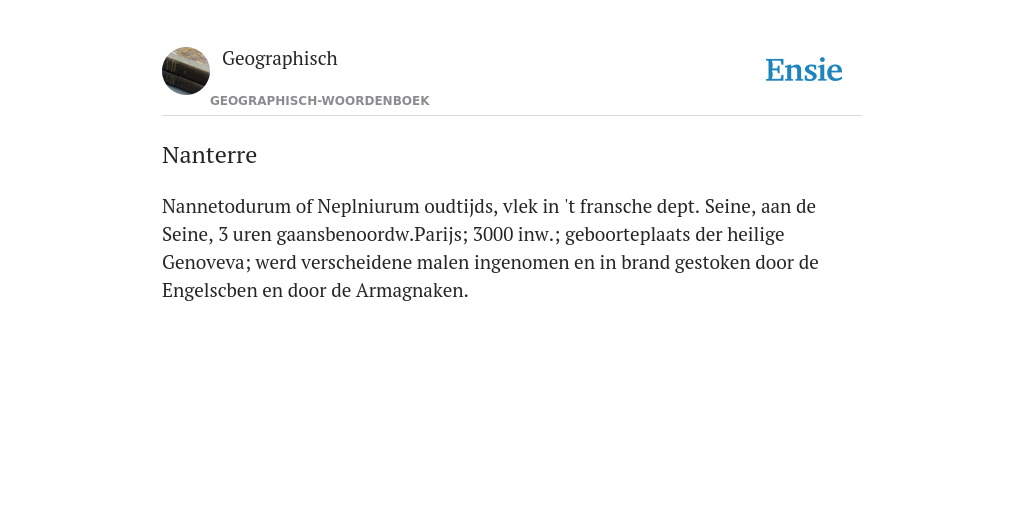 Geographisch

GEOGRAPHISCH-WOORDENBOEK

Ensie

Nanterre

Nannetodurum of Neplniurum oudtijds, vlek in 't fransche dept. Seine, aan de Seine, 3 uren gaansbenoordw.Parijs; 3000 inw.; geboorteplaats der heilige Genoveva; werd verscheidene malen ingenomen en in brand gestoken door de Engelscben en door de Armagnaken.